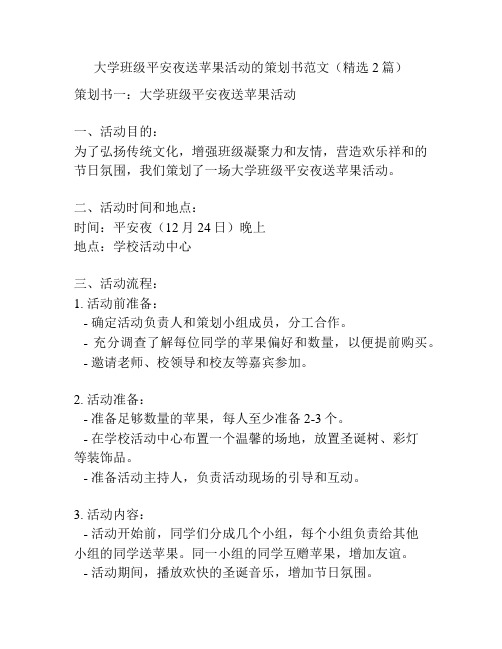 大学班级平安夜送苹果活动的策划书范文（精选 2 篇）

策划书一：大学班级平安夜送苹果活动

一、活动目的：
为了弘扬传统文化，增强班级凝聚力和友情，营造欢乐祥和的节日氛围，我们策划了一场大学班级平安夜送苹果活动。

二、活动时间和地点：
时间：平安夜（12 月 24 日）晚上
地点：学校活动中心

三、活动流程：
1. 活动前准备：
- 确定活动负责人和策划小组成员，分工合作。
- 充分调查了解每位同学的苹果偏好和数量，以便提前购买。
- 邀请老师、校领导和校友等嘉宾参加。

2. 活动准备：
- 准备足够数量的苹果，每人至少准备 2-3 个。
- 在学校活动中心布置一个温馨的场地，放置圣诞树、彩灯等装饰品。
- 准备活动主持人，负责活动现场的引导和互动。

3. 活动内容：
- 活动开始前，同学们分成几个小组，每个小组负责给其他小组的同学送苹果。同一小组的同学互赠苹果，增加友谊。
- 活动期间，播放欢快的圣诞音乐，增加节日氛围。